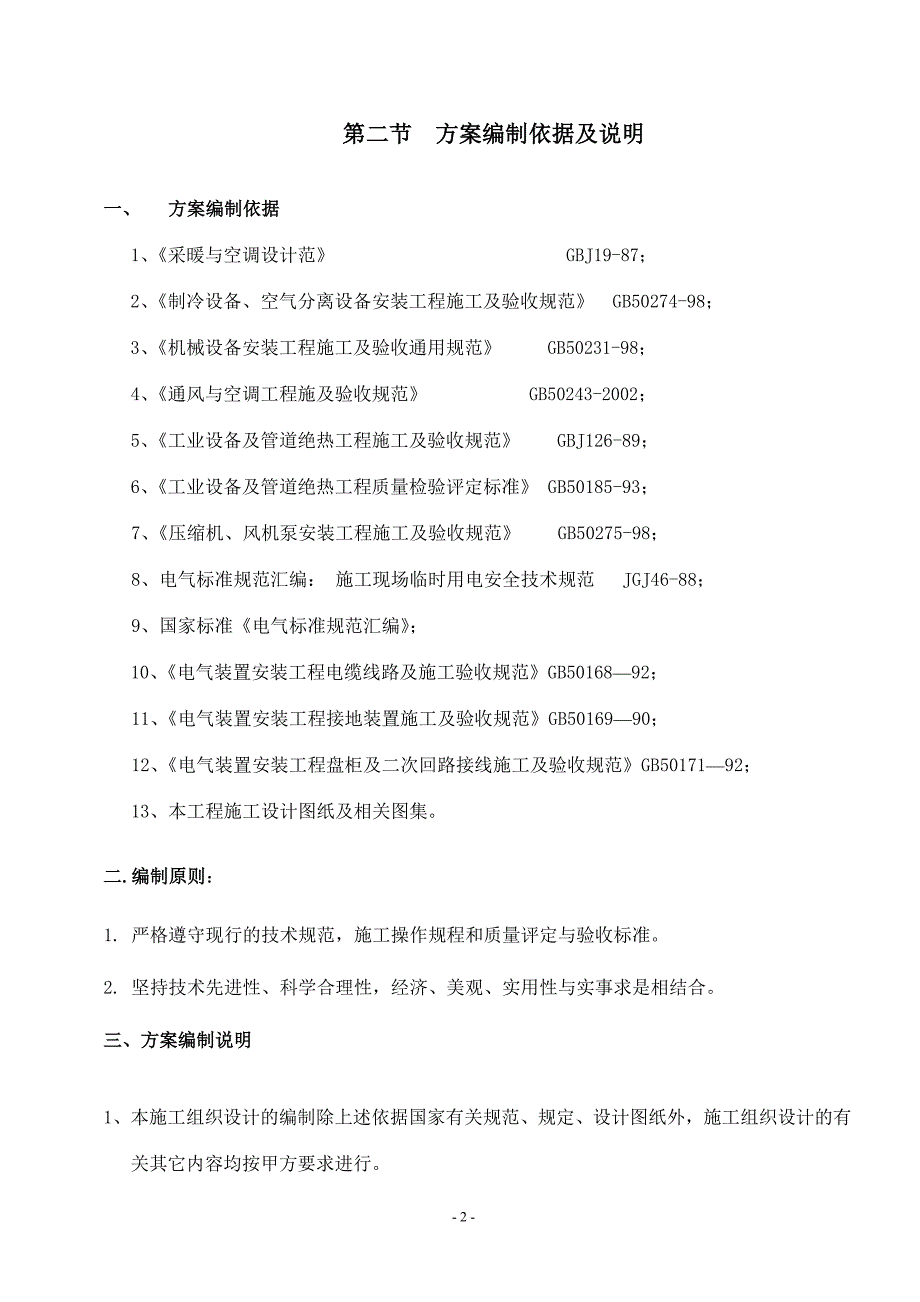 第二节 方案编制依据及说明

一、 方案编制依据

1、《采暖与空调设计范》 GBJ19-87；

2、《制冷设备、空气分离设备安装工程施工及验收规范》 GB50274-98；

3、《机械设备安装工程施工及验收通用规范》 GB50231-98；

4、《通风与空调工程施及验收规范》 GB50243-2002；

5、《工业设备及管道绝热工程施工及验收规范》 GBJ126-89；

6、《工业设备及管道绝热工程质量检验评定标准》 GB50185-93；

7、《压缩机、风机泵安装工程施工及验收规范》 GB50275-98；

8、电气标准规范汇编： 施工现场临时用电安全技术规范 JGJ46-88；

9、国家标准《电气标准规范汇编》；

10、《电气装置安装工程电缆线路及施工验收规范》GB50168—92；

11、《电气装置安装工程接地装置施工及验收规范》GB50169—90；

12、《电气装置安装工程盘柜及二次回路接线施工及验收规范》GB50171—92；

13、本工程施工设计图纸及相关图集。

二.编制原则：

1. 严格遵守现行的技术规范，施工操作规程和质量评定与验收标准。

2. 坚持技术先进性、科学合理性，经济、美观、实用性与实事求是相结合。

三、方案编制说明

1、本施工组织设计的编制除上述依据国家有关规范、规定、设计图纸外，施工组织设计的有关其它内容均按甲方要求进行。

- 2 -